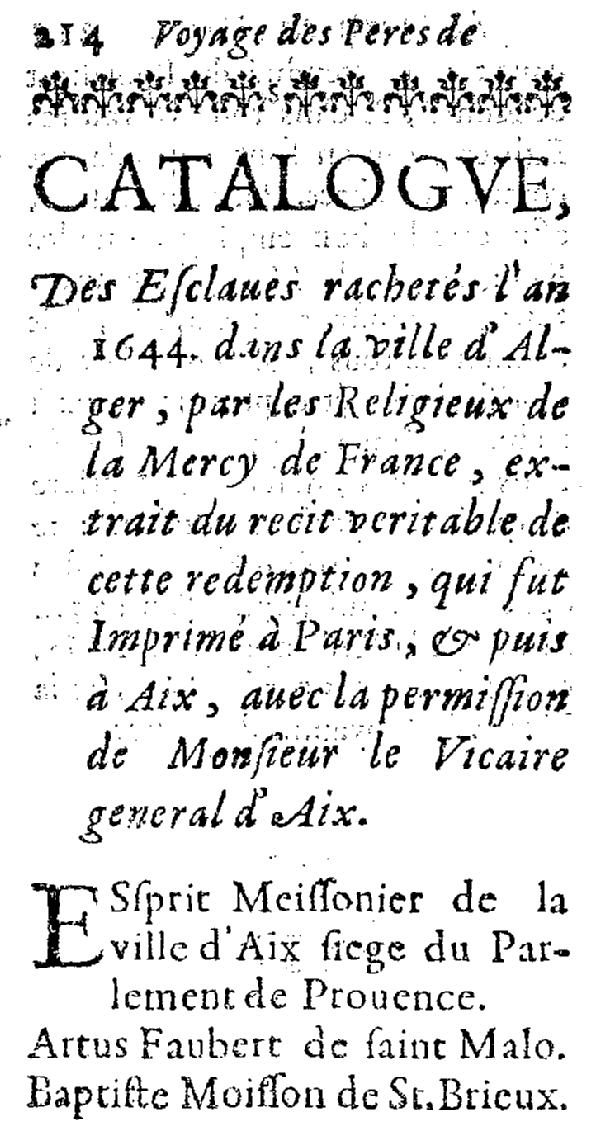 214 Voyage des Peres de

CATALOGVE,

Des Esclaues rachetés l'an 1644. dans la ville d'Alger, par les Religieux de la Mercy de France, extrait du recit veritable de cette redemption, qui fut Imprimé à Paris, & puis à Aix, auec la permission de Monsieur le Vicaire general d'Aix.

ESsprit Meissonier de la ville d'Aix siege du Parlement de Prouence.
Artus Faubert de saint Malo.
Baptiste Moisson de St. Brieux.